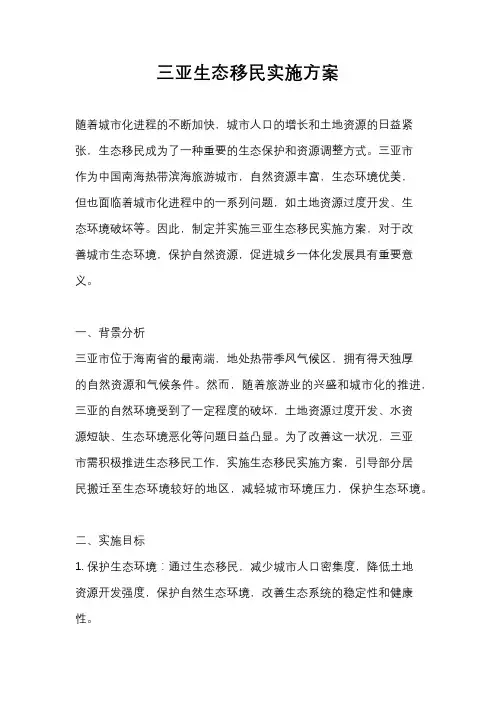 三亚生态移民实施方案

随着城市化进程的不断加快，城市人口的增长和土地资源的日益紧张，生态移民成为了一种重要的生态保护和资源调整方式。三亚市作为中国南海热带滨海旅游城市，自然资源丰富、生态环境优美，但也面临着城市化进程中的一系列问题，如土地资源过度开发、生态环境破坏等。因此，制定并实施三亚生态移民实施方案，对于改善城市生态环境，保护自然资源，促进城乡一体化发展具有重要意义。

一、背景分析

三亚市位于海南省的最南端，地处热带季风气候区，拥有得天独厚的自然资源和气候条件。然而，随着旅游业的兴盛和城市化的推进，三亚的自然环境受到了一定程度的破坏，土地资源过度开发、水资源短缺、生态环境恶化等问题日益凸显。为了改善这一状况，三亚市需积极推进生态移民工作，实施生态移民实施方案，引导部分居民搬迁至生态环境较好的地区，减轻城市环境压力，保护生态环境。

二、实施目标

1. 保护生态环境：通过生态移民，减少城市人口密集度，降低土地资源开发强度，保护自然生态环境，改善生态系统的稳定性和健康性。